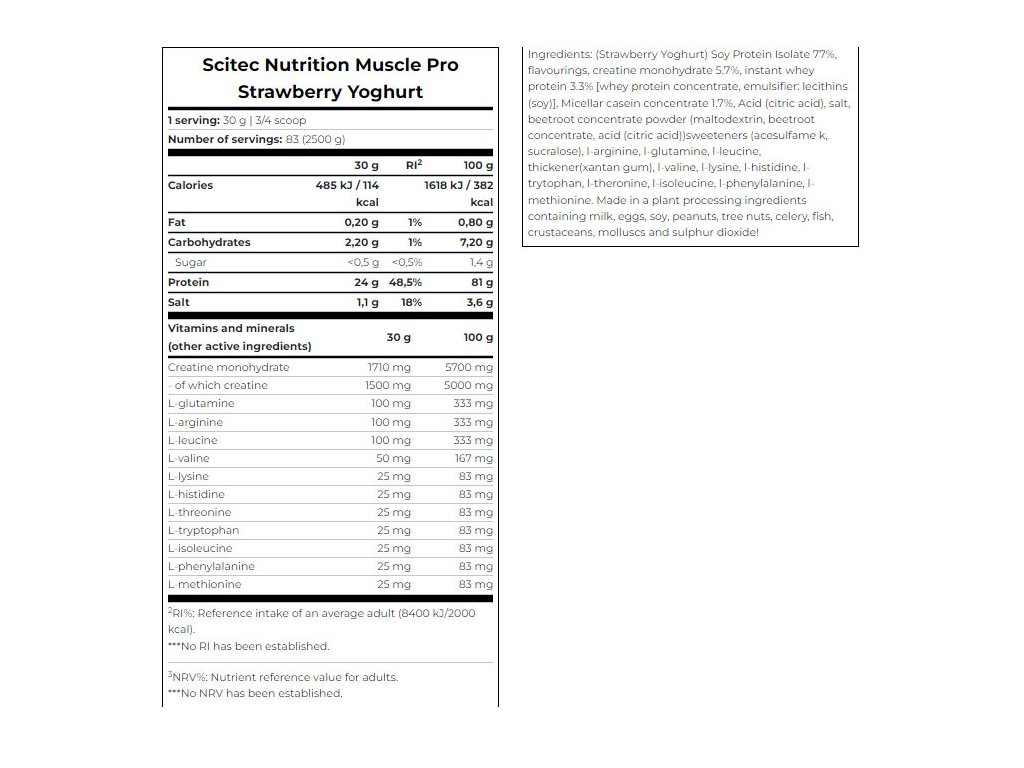 Scitec Nutrition Muscle Pro Strawberry Yoghurt

1 serving: 30 g | 3/4 scoop
Number of servings: 83 (2500 g)

| | 30 g | RI$^2$ | 100 g |
|---|---|---|---|
| Calories | 485 kJ / 114 kcal | | 1618 kJ / 382 kcal |
| Fat | 0,20 g | 1% | 0,80 g |
| Carbohydrates | 2,20 g | 1% | 7,20 g |
| Sugar | <0,5 g | <0,5% | 1,4 g |
| Protein | 24 g | 48,5% | 81 g |
| Salt | 1,1 g | 18% | 3,6 g |

| Vitamins and minerals (other active ingredients) | 30 g | 100 g |
|---|---|---|
| Creatine monohydrate | 1710 mg | 5700 mg |
| - of which creatine | 1500 mg | 5000 mg |
| L-glutamine | 100 mg | 333 mg |
| L-arginine | 100 mg | 333 mg |
| L-leucine | 100 mg | 333 mg |
| L-valine | 50 mg | 167 mg |
| L-lysine | 25 mg | 83 mg |
| L-histidine | 25 mg | 83 mg |
| L-threonine | 25 mg | 83 mg |
| L-tryptophan | 25 mg | 83 mg |
| L-isoleucine | 25 mg | 83 mg |
| L-phenylalanine | 25 mg | 83 mg |
| L-methionine | 25 mg | 83 mg |

$^2$RI%: Reference intake of an average adult (8400 kJ/2000 kcal).
***No RI has been established.

$^3$NRV%: Nutrient reference value for adults.
***No NRV has been established.

Ingredients: (Strawberry Yoghurt) Soy Protein Isolate 77%, flavourings, creatine monohydrate 5.7%, instant whey protein 3.3% [whey protein concentrate, emulsifier: lecithins (soy)], Micellar casein concentrate 1.7%, Acid (citric acid), salt, beetroot concentrate powder (maltodextrin, beetroot concentrate, acid (citric acid))sweeteners (acesulfame k, sucralose), l-arginine, l-glutamine, l-leucine, thickener(xantan gum), l-valine, l-lysine, l-histidine, l-trytophan, l-theronine, l-isoleucine, l-phenylalanine, l-methionine. Made in a plant processing ingredients containing milk, eggs, soy, peanuts, tree nuts, celery, fish, crustaceans, molluscs and sulphur dioxide!